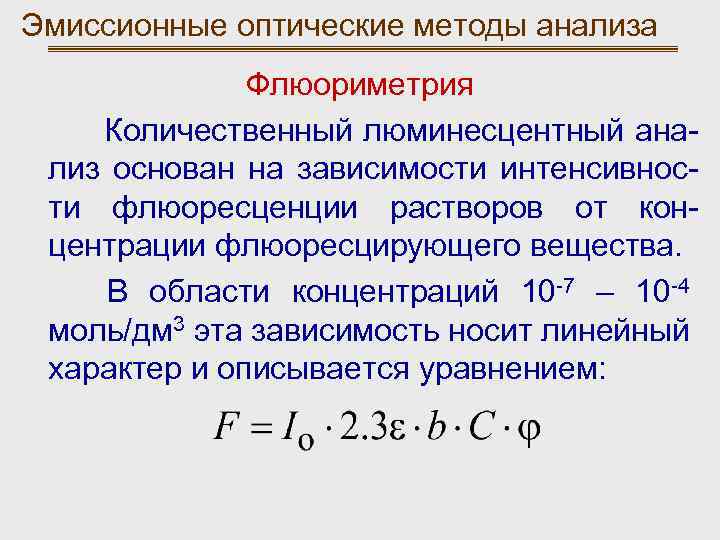 Эмиссионные оптические методы анализа

Флюориметрия

Количественный люминесцентный анализ основан на зависимости интенсивности флюоресценции растворов от концентрации флюоресцирующего вещества.

В области концентраций $10^{-7}$ – $10^{-4}$ моль/дм$^3$ эта зависимость носит линейный характер и описывается уравнением:

$F = I_o \cdot 2.3\varepsilon \cdot b \cdot C \cdot \varphi$